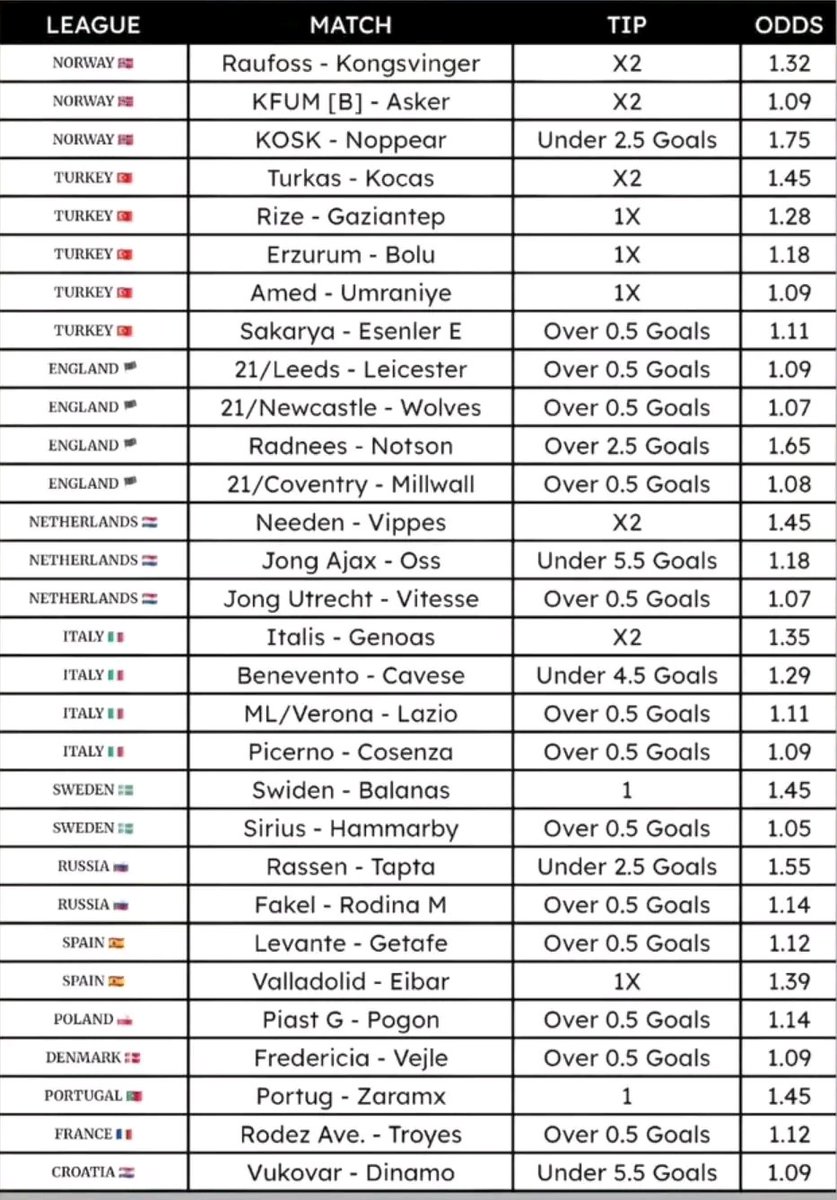 | LEAGUE | MATCH | TIP | ODDS |
|---|---|---|---|
| NORWAY | Raufoss - Kongsvinger | X2 | 1.32 |
| NORWAY | KFUM [B] - Asker | X2 | 1.09 |
| NORWAY | KOSK - Noppear | Under 2.5 Goals | 1.75 |
| TURKEY | Turkas - Kocas | X2 | 1.45 |
| TURKEY | Rize - Gaziantep | 1X | 1.28 |
| TURKEY | Erzurum - Bolu | 1X | 1.18 |
| TURKEY | Amed - Umraniye | 1X | 1.09 |
| TURKEY | Sakarya - Esenler E | Over 0.5 Goals | 1.11 |
| ENGLAND | 21/Leeds - Leicester | Over 0.5 Goals | 1.09 |
| ENGLAND | 21/Newcastle - Wolves | Over 0.5 Goals | 1.07 |
| ENGLAND | Radnees - Notson | Over 2.5 Goals | 1.65 |
| ENGLAND | 21/Coventry - Millwall | Over 0.5 Goals | 1.08 |
| NETHERLANDS | Needen - Vippes | X2 | 1.45 |
| NETHERLANDS | Jong Ajax - Oss | Under 5.5 Goals | 1.18 |
| NETHERLANDS | Jong Utrecht - Vitesse | Over 0.5 Goals | 1.07 |
| ITALY | Italis - Genoas | X2 | 1.35 |
| ITALY | Benevento - Cavese | Under 4.5 Goals | 1.29 |
| ITALY | ML/Verona - Lazio | Over 0.5 Goals | 1.11 |
| ITALY | Picerno - Cosenza | Over 0.5 Goals | 1.09 |
| SWEDEN | Swiden - Balanas | 1 | 1.45 |
| SWEDEN | Sirius - Hammarby | Over 0.5 Goals | 1.05 |
| RUSSIA | Rassen - Tapta | Under 2.5 Goals | 1.55 |
| RUSSIA | Fakel - Rodina M | Over 0.5 Goals | 1.14 |
| SPAIN | Levante - Getafe | Over 0.5 Goals | 1.12 |
| SPAIN | Valladolid - Eibar | 1X | 1.39 |
| POLAND | Piast G - Pogon | Over 0.5 Goals | 1.14 |
| DENMARK | Fredericia - Vejle | Over 0.5 Goals | 1.09 |
| PORTUGAL | Portug - Zaramx | 1 | 1.45 |
| FRANCE | Rodez Ave. - Troyes | Over 0.5 Goals | 1.12 |
| CROATIA | Vukovar - Dinamo | Under 5.5 Goals | 1.09 |